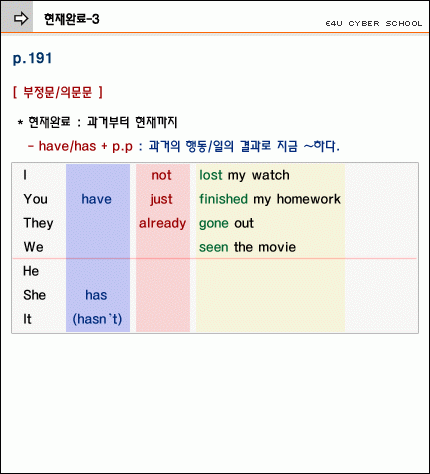 현재완료-3

E4U CYBER SCHOOL

p.191

[ 부정문/의문문 ]

* 현재완료 : 과거부터 현재까지

- have/has + p.p : 과거의 행동/일의 결과로 지금 ~하다.

| | | | |
|---|---|---|---|
| I | | not | lost my watch |
| You | have | just | finished my homework |
| They | | already | gone out |
| We | | | seen the movie |
| He | | | |
| She | has | | |
| It | (hasn`t) | | |